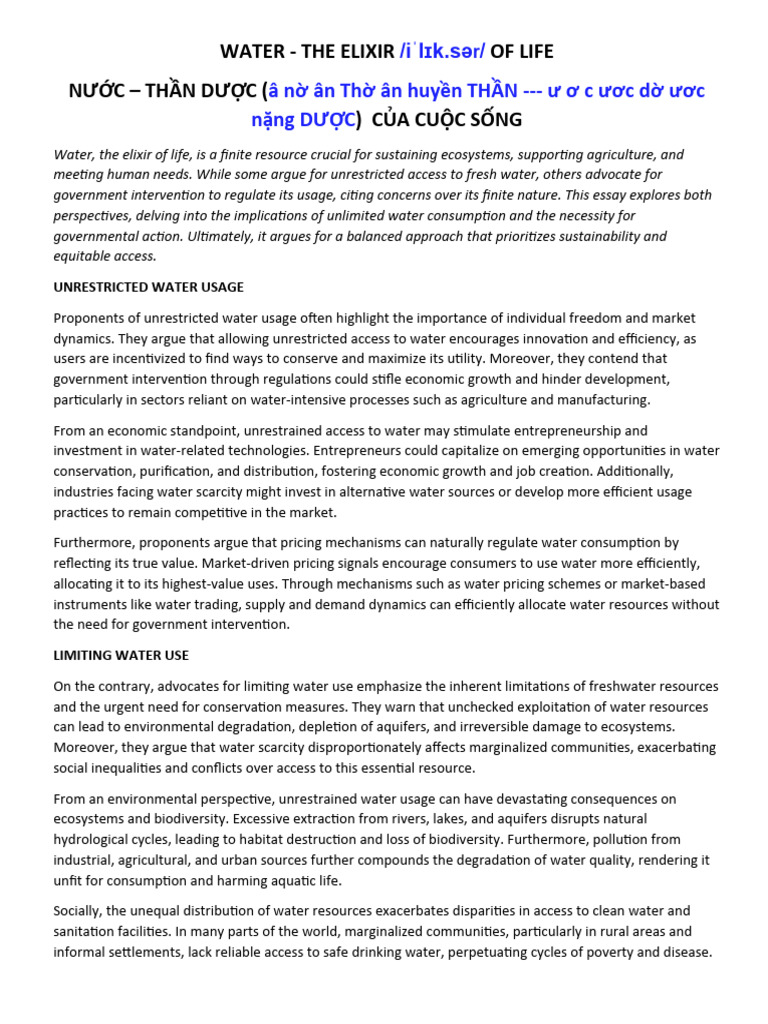 WATER - THE ELIXIR /iˈlɪk.sər/ OF LIFE

NƯỚC – THẦN DƯỢC (â nờ ân Thờ ân huyền THẦN --- ư ơ c ươc dờ ươc nặng DƯỢC) CỦA CUỘC SỐNG

Water, the elixir of life, is a finite resource crucial for sustaining ecosystems, supporting agriculture, and meeting human needs. While some argue for unrestricted access to fresh water, others advocate for government intervention to regulate its usage, citing concerns over its finite nature. This essay explores both perspectives, delving into the implications of unlimited water consumption and the necessity for governmental action. Ultimately, it argues for a balanced approach that prioritizes sustainability and equitable access.

UNRESTRICTED WATER USAGE

Proponents of unrestricted water usage often highlight the importance of individual freedom and market dynamics. They argue that allowing unrestricted access to water encourages innovation and efficiency, as users are incentivized to find ways to conserve and maximize its utility. Moreover, they contend that government intervention through regulations could stifle economic growth and hinder development, particularly in sectors reliant on water-intensive processes such as agriculture and manufacturing.

From an economic standpoint, unrestrained access to water may stimulate entrepreneurship and investment in water-related technologies. Entrepreneurs could capitalize on emerging opportunities in water conservation, purification, and distribution, fostering economic growth and job creation. Additionally, industries facing water scarcity might invest in alternative water sources or develop more efficient usage practices to remain competitive in the market.

Furthermore, proponents argue that pricing mechanisms can naturally regulate water consumption by reflecting its true value. Market-driven pricing signals encourage consumers to use water more efficiently, allocating it to its highest-value uses. Through mechanisms such as water pricing schemes or market-based instruments like water trading, supply and demand dynamics can efficiently allocate water resources without the need for government intervention.

LIMITING WATER USE

On the contrary, advocates for limiting water use emphasize the inherent limitations of freshwater resources and the urgent need for conservation measures. They warn that unchecked exploitation of water resources can lead to environmental degradation, depletion of aquifers, and irreversible damage to ecosystems. Moreover, they argue that water scarcity disproportionately affects marginalized communities, exacerbating social inequalities and conflicts over access to this essential resource.

From an environmental perspective, unrestrained water usage can have devastating consequences on ecosystems and biodiversity. Excessive extraction from rivers, lakes, and aquifers disrupts natural hydrological cycles, leading to habitat destruction and loss of biodiversity. Furthermore, pollution from industrial, agricultural, and urban sources further compounds the degradation of water quality, rendering it unfit for consumption and harming aquatic life.

Socially, the unequal distribution of water resources exacerbates disparities in access to clean water and sanitation facilities. In many parts of the world, marginalized communities, particularly in rural areas and informal settlements, lack reliable access to safe drinking water, perpetuating cycles of poverty and disease.